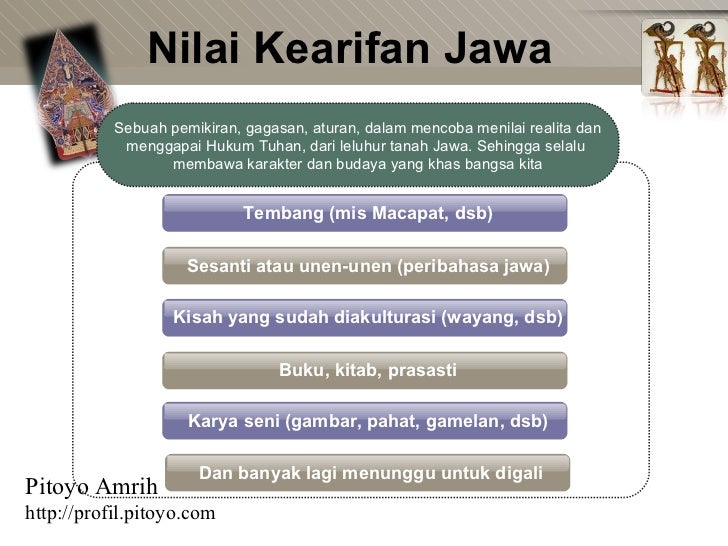 Nilai Kearifan Jawa

Sebuah pemikiran, gagasan, aturan, dalam mencoba menilai realita dan menggapai Hukum Tuhan, dari leluhur tanah Jawa. Sehingga selalu membawa karakter dan budaya yang khas bangsa kita

Tembang (mis Macapat, dsb)

Sesanti atau unen-unen (peribahasa jawa)

Kisah yang sudah diakulturasi (wayang, dsb)

Buku, kitab, prasasti

Karya seni (gambar, pahat, gamelan, dsb)

Dan banyak lagi menunggu untuk digali

Pitoyo Amrih
http://profil.pitoyo.com